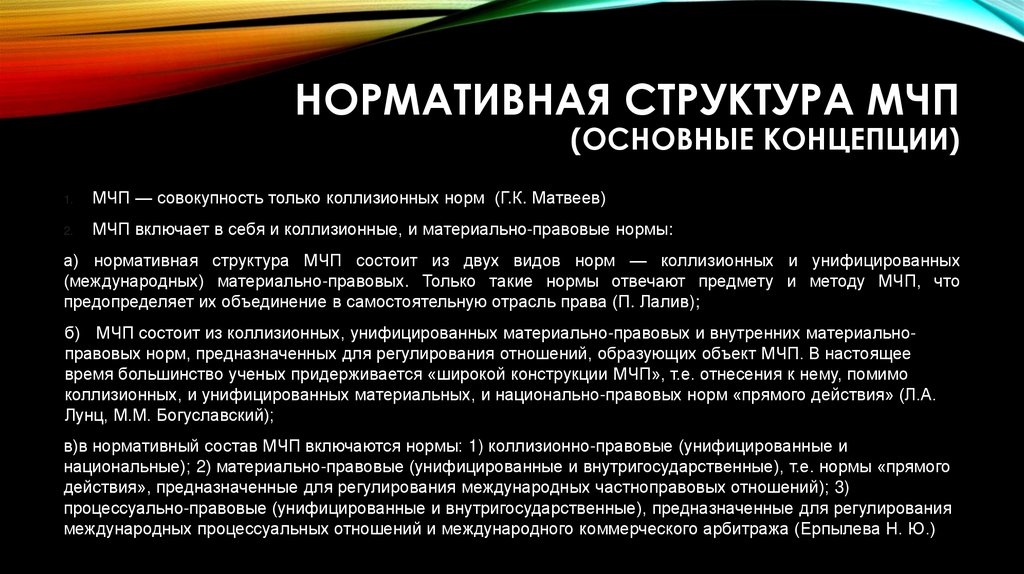 НОРМАТИВНАЯ СТРУКТУРА МЧП
(ОСНОВНЫЕ КОНЦЕПЦИИ)

1. МЧП — совокупность только коллизионных норм (Г.К. Матвеев)

2. МЧП включает в себя и коллизионные, и материально-правовые нормы:

а) нормативная структура МЧП состоит из двух видов норм — коллизионных и унифицированных (международных) материально-правовых. Только такие нормы отвечают предмету и методу МЧП, что предопределяет их объединение в самостоятельную отрасль права (П. Лалив);

б) МЧП состоит из коллизионных, унифицированных материально-правовых и внутренних материально-правовых норм, предназначенных для регулирования отношений, образующих объект МЧП. В настоящее время большинство ученых придерживается «широкой конструкции МЧП», т.е. отнесения к нему, помимо коллизионных, и унифицированных материальных, и национально-правовых норм «прямого действия» (Л.А. Лунц, М.М. Богуславский);

в)в нормативный состав МЧП включаются нормы: 1) коллизионно-правовые (унифицированные и национальные); 2) материально-правовые (унифицированные и внутригосударственные), т.е. нормы «прямого действия», предназначенные для регулирования международных частноправовых отношений); 3) процессуально-правовые (унифицированные и внутригосударственные), предназначенные для регулирования международных процессуальных отношений и международного коммерческого арбитража (Ерпылева Н. Ю.)